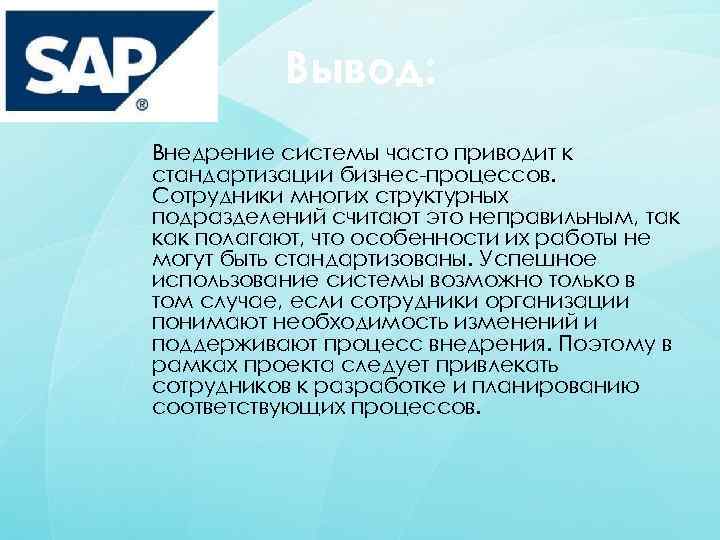 SAP®

Вывод:

Внедрение системы часто приводит к стандартизации бизнес-процессов. Сотрудники многих структурных подразделений считают это неправильным, так как полагают, что особенности их работы не могут быть стандартизованы. Успешное использование системы возможно только в том случае, если сотрудники организации понимают необходимость изменений и поддерживают процесс внедрения. Поэтому в рамках проекта следует привлекать сотрудников к разработке и планированию соответствующих процессов.